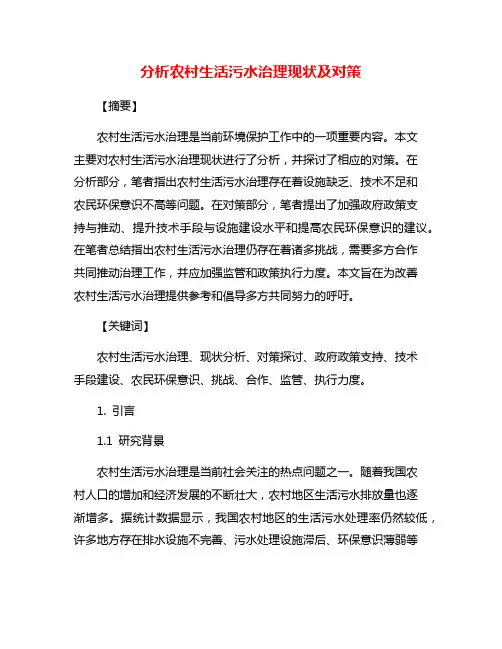 分析农村生活污水治理现状及对策

【摘要】

农村生活污水治理是当前环境保护工作中的一项重要内容。本文主要对农村生活污水治理现状进行了分析，并探讨了相应的对策。在分析部分，笔者指出农村生活污水治理存在着设施缺乏、技术不足和农民环保意识不高等问题。在对策部分，笔者提出了加强政府政策支持与推动、提升技术手段与设施建设水平和提高农民环保意识的建议。在笔者总结指出农村生活污水治理仍存在着诸多挑战，需要多方合作共同推动治理工作，并应加强监管和政策执行力度。本文旨在为改善农村生活污水治理提供参考和倡导多方共同努力的呼吁。

【关键词】

农村生活污水治理、现状分析、对策探讨、政府政策支持、技术手段建设、农民环保意识、挑战、合作、监管、执行力度。

1. 引言

1.1 研究背景

农村生活污水治理是当前社会关注的热点问题之一。随着我国农村人口的增加和经济发展的不断壮大，农村地区生活污水排放量也逐渐增多。据统计数据显示，我国农村地区的生活污水处理率仍然较低，许多地方存在排水设施不完善、污水处理设施滞后、环保意识薄弱等